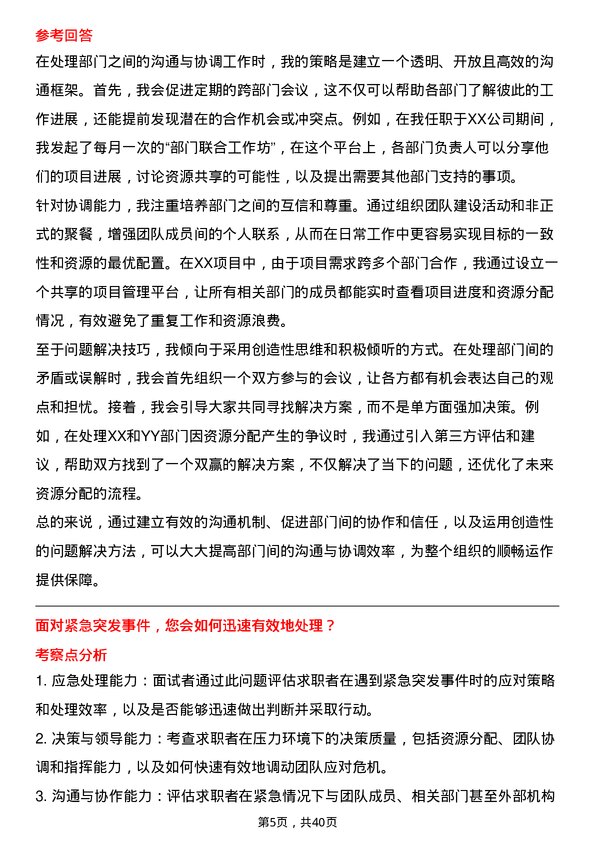 参考回答

在处理部门之间的沟通与协调工作时，我的策略是建立一个透明、开放且高效的沟通框架。首先，我会促进定期的跨部门会议，这不仅可以帮助各部门了解彼此的工作进展，还能提前发现潜在的合作机会或冲突点。例如，在我任职于XX公司期间，我发起了每月一次的“部门联合工作坊”，在这个平台上，各部门负责人可以分享他们的项目进展，讨论资源共享的可能性，以及提出需要其他部门支持的事项。

针对协调能力，我注重培养部门之间的互信和尊重。通过组织团队建设活动和非正式的聚餐，增强团队成员间的个人联系，从而在日常工作中更容易实现目标的一致性和资源的最优配置。在XX项目中，由于项目需求跨多个部门合作，我通过设立一个共享的项目管理平台，让所有相关部门的成员都能实时查看项目进度和资源分配情况，有效避免了重复工作和资源浪费。

至于问题解决技巧，我倾向于采用创造性思维和积极倾听的方式。在处理部门间的矛盾或误解时，我会首先组织一个双方参与的会议，让各方都有机会表达自己的观点和担忧。接着，我会引导大家共同寻找解决方案，而不是单方面强加决策。例如，在处理XX和YY部门因资源分配产生的争议时，我通过引入第三方评估和建议，帮助双方找到了一个双赢的解决方案，不仅解决了当下的问题，还优化了未来资源分配的流程。

总的来说，通过建立有效的沟通机制、促进部门间的协作和信任，以及运用创造性的问题解决方法，可以大大提高部门间的沟通与协调效率，为整个组织的顺畅运作提供保障。

面对紧急突发事件，您会如何迅速有效地处理？

考察点分析

1. 应急处理能力：面试者通过此问题评估求职者在遇到紧急突发事件时的应对策略和处理效率，以及是否能够迅速做出判断并采取行动。

2. 决策与领导能力：考查求职者在压力环境下的决策质量，包括资源分配、团队协调和指挥能力，以及如何快速有效地调动团队应对危机。

3. 沟通与协作能力：评估求职者在紧急情况下与团队成员、相关部门甚至外部机构

第5页，共40页